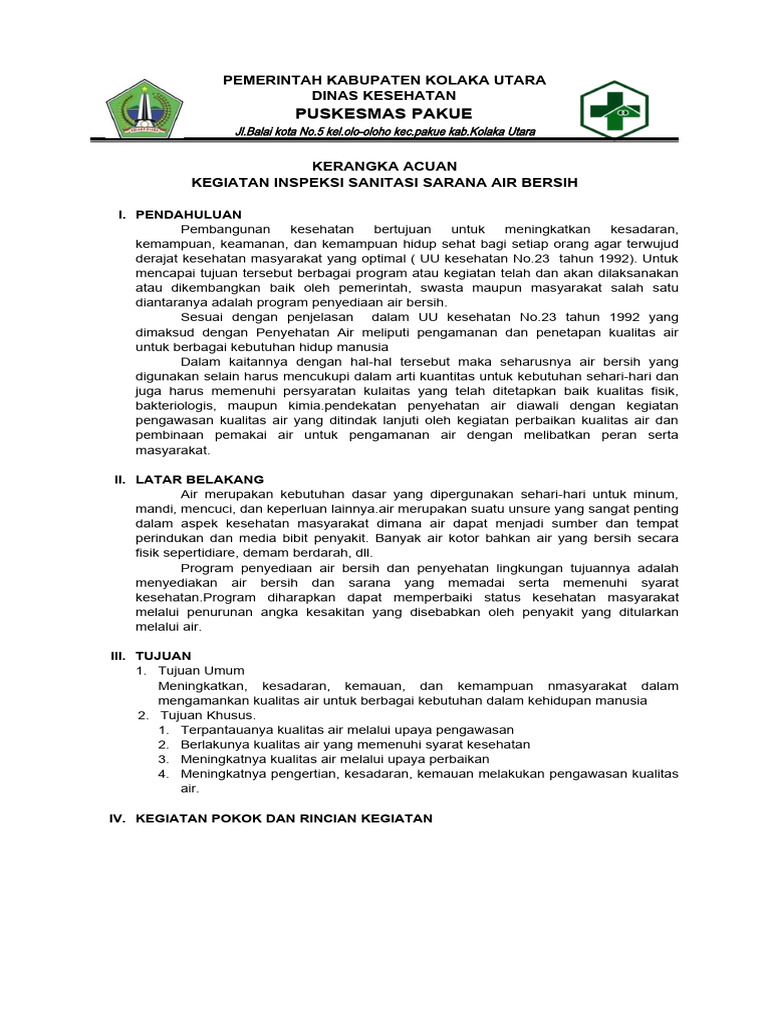 PEMERINTAH KABUPATEN KOLAKA UTARA
DINAS KESEHATAN
PUSKESMAS PAKUE
Jl.Balai kota No.5 kel.olo-oloho kec.pakue kab.Kolaka Utara

KERANGKA ACUAN
KEGIATAN INSPEKSI SANITASI SARANA AIR BERSIH

I. PENDAHULUAN
Pembangunan kesehatan bertujuan untuk meningkatkan kesadaran, kemampuan, keamanan, dan kemampuan hidup sehat bagi setiap orang agar terwujud derajat kesehatan masyarakat yang optimal ( UU kesehatan No.23 tahun 1992). Untuk mencapai tujuan tersebut berbagai program atau kegiatan telah dan akan dilaksanakan atau dikembangkan baik oleh pemerintah, swasta maupun masyarakat salah satu diantaranya adalah program penyediaan air bersih.
Sesuai dengan penjelasan dalam UU kesehatan No.23 tahun 1992 yang dimaksud dengan Penyehatan Air meliputi pengamanan dan penetapan kualitas air untuk berbagai kebutuhan hidup manusia
Dalam kaitannya dengan hal-hal tersebut maka seharusnya air bersih yang digunakan selain harus mencukupi dalam arti kuantitas untuk kebutuhan sehari-hari dan juga harus memenuhi persyaratan kulaitas yang telah ditetapkan baik kualitas fisik, bakteriologis, maupun kimia.pendekatan penyehatan air diawali dengan kegiatan pengawasan kualitas air yang ditindak lanjuti oleh kegiatan perbaikan kualitas air dan pembinaan pemakai air untuk pengamanan air dengan melibatkan peran serta masyarakat.

II. LATAR BELAKANG
Air merupakan kebutuhan dasar yang dipergunakan sehari-hari untuk minum, mandi, mencuci, dan keperluan lainnya.air merupakan suatu unsure yang sangat penting dalam aspek kesehatan masyarakat dimana air dapat menjadi sumber dan tempat perindukan dan media bibit penyakit. Banyak air kotor bahkan air yang bersih secara fisik sepertidiare, demam berdarah, dll.
Program penyediaan air bersih dan penyehatan lingkungan tujuannya adalah menyediakan air bersih dan sarana yang memadai serta memenuhi syarat kesehatan.Program diharapkan dapat memperbaiki status kesehatan masyarakat melalui penurunan angka kesakitan yang disebabkan oleh penyakit yang ditularkan melalui air.

III. TUJUAN
1. Tujuan Umum
Meningkatkan, kesadaran, kemauan, dan kemampuan nmasyarakat dalam mengamankan kualitas air untuk berbagai kebutuhan dalam kehidupan manusia
2. Tujuan Khusus.
1. Terpantauanya kualitas air melalui upaya pengawasan
2. Berlakunya kualitas air yang memenuhi syarat kesehatan
3. Meningkatnya kualitas air melalui upaya perbaikan
4. Meningkatnya pengertian, kesadaran, kemauan melakukan pengawasan kualitas air.

IV. KEGIATAN POKOK DAN RINCIAN KEGIATAN